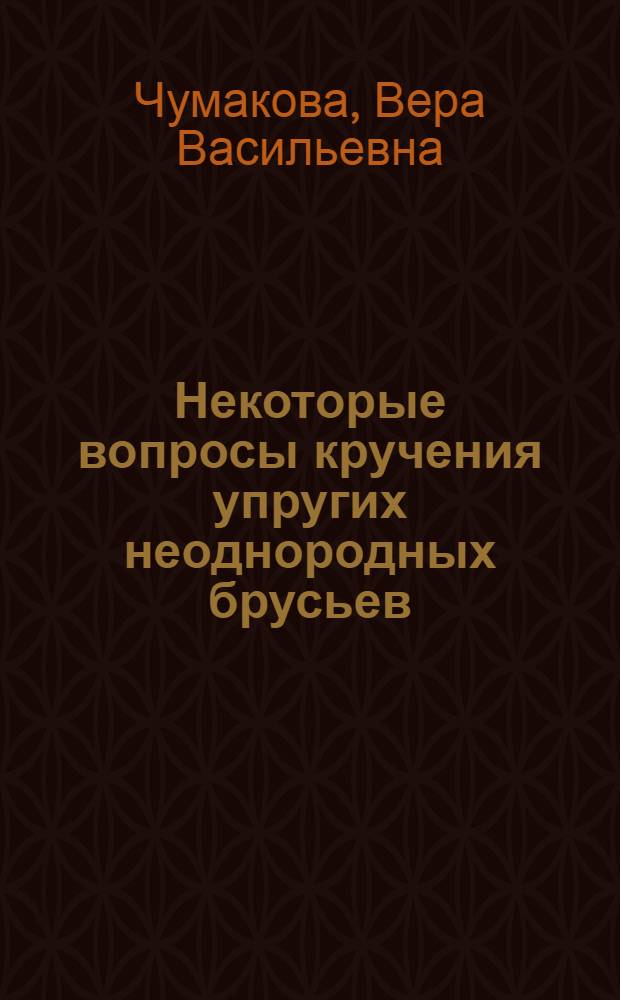 Чумакова, Вера Васильевна

Некоторые вопросы кручения упругих неоднородных брусьев